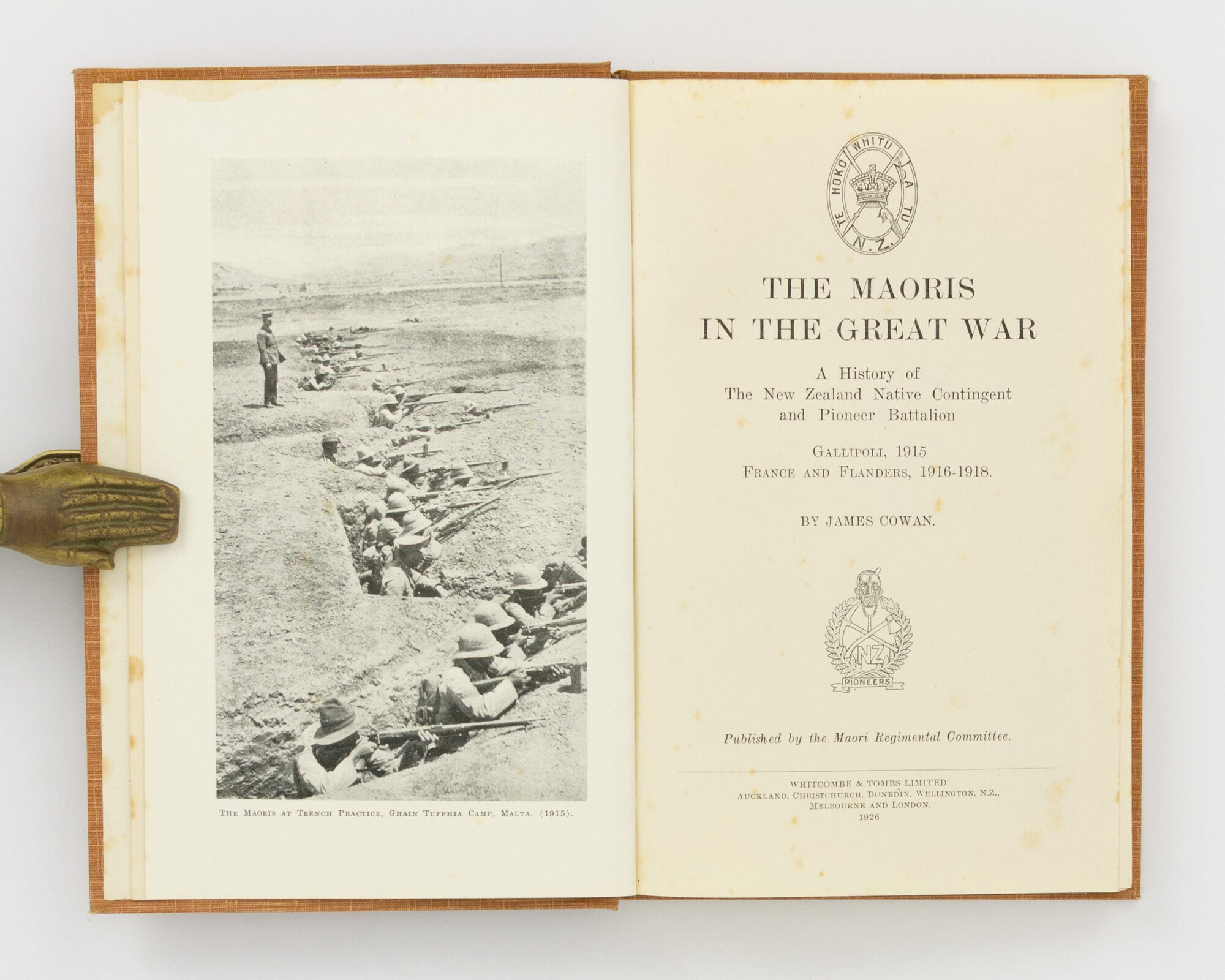 The Maoris at Trench Practice, Ghain Tuffhia Camp, Malta. (1915).

TE HOKO WHITU A TU
N.Z.

THE MAORIS
IN THE GREAT WAR

A History of
The New Zealand Native Contingent
and Pioneer Battalion

Gallipoli, 1915
France and Flanders, 1916-1918.

BY JAMES COWAN.

NZ
PIONEERS

Published by the Maori Regimental Committee.

WHITCOMBE & TOMBS LIMITED
Auckland, Christchurch, Dunedin, Wellington, N.Z.,
Melbourne and London.
1926